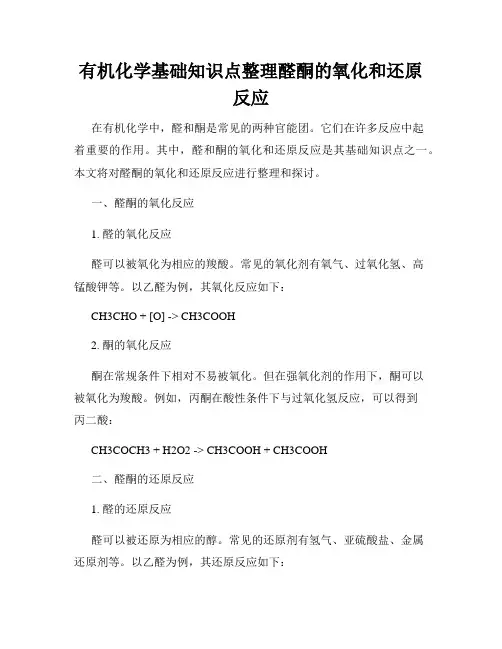 有机化学基础知识点整理醛酮的氧化和还原反应

在有机化学中，醛和酮是常见的两种官能团。它们在许多反应中起着重要的作用。其中，醛和酮的氧化和还原反应是其基础知识点之一。本文将对醛酮的氧化和还原反应进行整理和探讨。

一、醛酮的氧化反应

1. 醛的氧化反应

醛可以被氧化为相应的羧酸。常见的氧化剂有氧气、过氧化氢、高锰酸钾等。以乙醛为例，其氧化反应如下：

CH3CHO + [O] -> CH3COOH

2. 酮的氧化反应

酮在常规条件下相对不易被氧化。但在强氧化剂的作用下，酮可以被氧化为羧酸。例如，丙酮在酸性条件下与过氧化氢反应，可以得到丙二酸：

CH3COCH3 + H2O2 -> CH3COOH + CH3COOH

二、醛酮的还原反应

1. 醛的还原反应

醛可以被还原为相应的醇。常见的还原剂有氢气、亚硫酸盐、金属还原剂等。以乙醛为例，其还原反应如下：